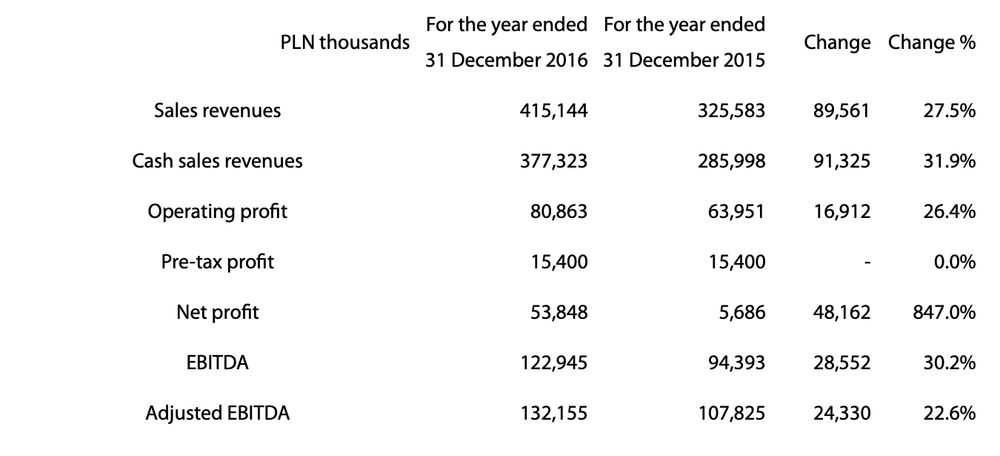 | PLN thousands | For the year ended 31 December 2016 | For the year ended 31 December 2015 | Change | Change % |
|---|---|---|---|---|
| Sales revenues | 415,144 | 325,583 | 89,561 | 27.5% |
| Cash sales revenues | 377,323 | 285,998 | 91,325 | 31.9% |
| Operating profit | 80,863 | 63,951 | 16,912 | 26.4% |
| Pre-tax profit | 15,400 | 15,400 | - | 0.0% |
| Net profit | 53,848 | 5,686 | 48,162 | 847.0% |
| EBITDA | 122,945 | 94,393 | 28,552 | 30.2% |
| Adjusted EBITDA | 132,155 | 107,825 | 24,330 | 22.6% |